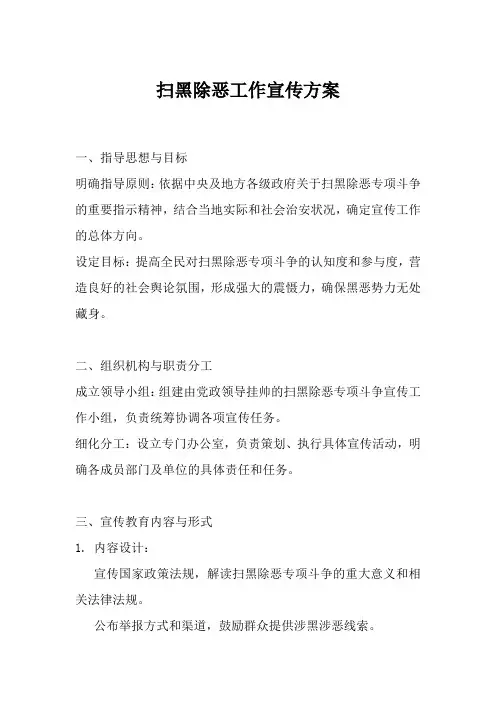 扫黑除恶工作宣传方案

一、指导思想与目标

明确指导原则：依据中央及地方各级政府关于扫黑除恶专项斗争的重要指示精神，结合当地实际和社会治安状况，确定宣传工作的总体方向。

设定目标：提高全民对扫黑除恶专项斗争的认知度和参与度，营造良好的社会舆论氛围，形成强大的震慑力，确保黑恶势力无处藏身。

二、组织机构与职责分工

成立领导小组：组建由党政领导挂帅的扫黑除恶专项斗争宣传工作小组，负责统筹协调各项宣传任务。

细化分工：设立专门办公室，负责策划、执行具体宣传活动，明确各成员部门及单位的具体责任和任务。

三、宣传教育内容与形式

1. 内容设计：

宣传国家政策法规，解读扫黑除恶专项斗争的重大意义和相关法律法规。

公布举报方式和渠道，鼓励群众提供涉黑涉恶线索。